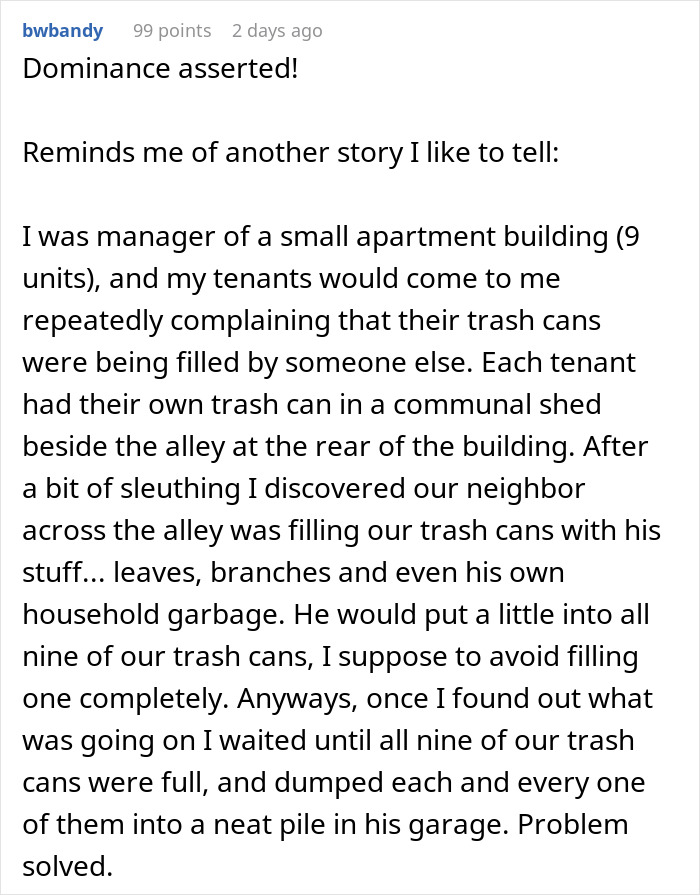 bwbandy 99 points 2 days ago
Dominance asserted!

Reminds me of another story I like to tell:

I was manager of a small apartment building (9 units), and my tenants would come to me repeatedly complaining that their trash cans were being filled by someone else. Each tenant had their own trash can in a communal shed beside the alley at the rear of the building. After a bit of sleuthing I discovered our neighbor across the alley was filling our trash cans with his stuff... leaves, branches and even his own household garbage. He would put a little into all nine of our trash cans, I suppose to avoid filling one completely. Anyways, once I found out what was going on I waited until all nine of our trash cans were full, and dumped each and every one of them into a neat pile in his garage. Problem solved.